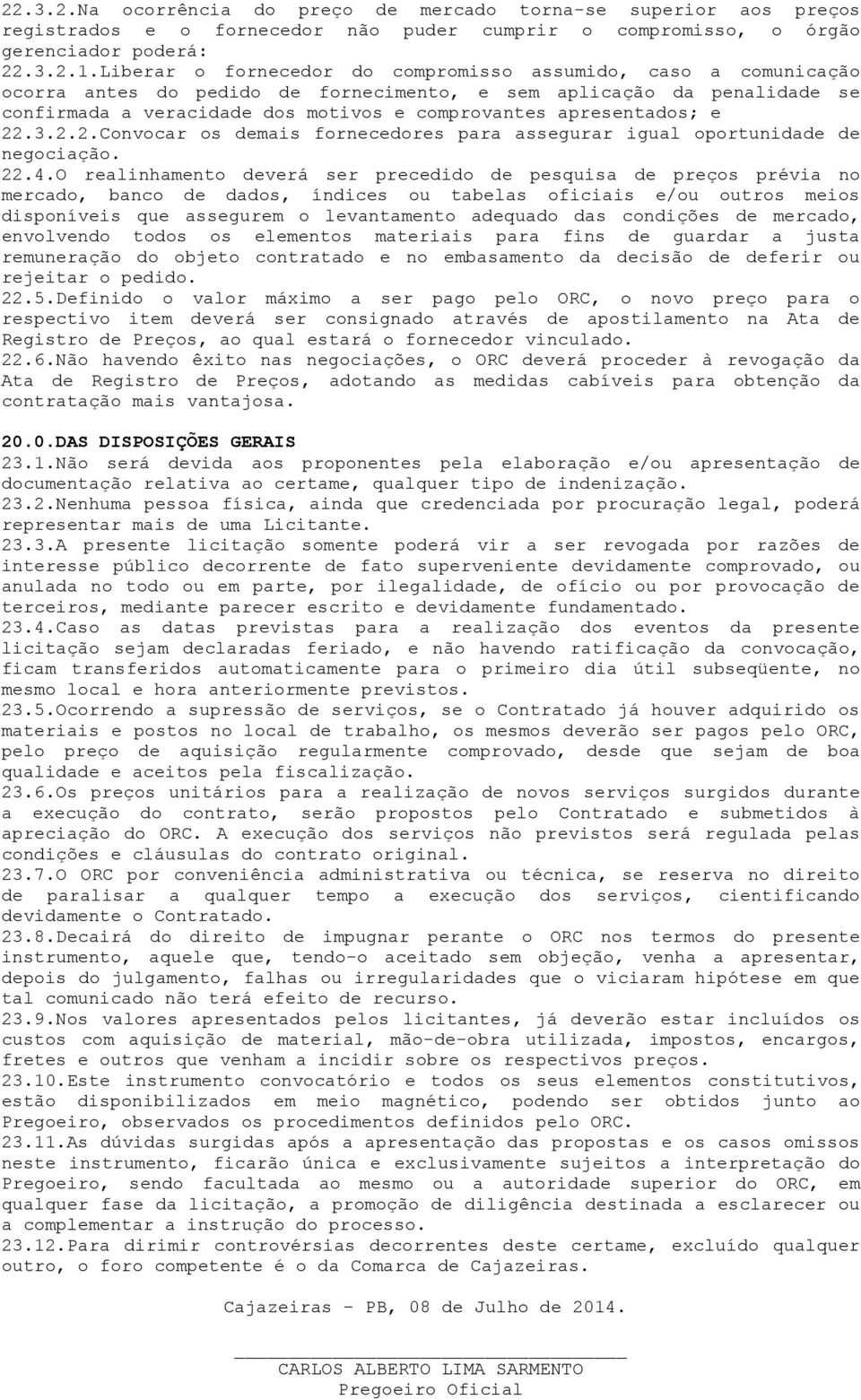 22.3.2.Na ocorrência do preço de mercado torna-se superior aos preços registrados e o fornecedor não puder cumprir o compromisso, o órgão gerenciador poderá:
22.3.2.1.Liberar o fornecedor do compromisso assumido, caso a comunicação ocorra antes do pedido de fornecimento, e sem aplicação da penalidade se confirmada a veracidade dos motivos e comprovantes apresentados; e
22.3.2.2.Convocar os demais fornecedores para assegurar igual oportunidade de negociação.
22.4.O realinhamento deverá ser precedido de pesquisa de preços prévia no mercado, banco de dados, índices ou tabelas oficiais e/ou outros meios disponíveis que assegurem o levantamento adequado das condições de mercado, envolvendo todos os elementos materiais para fins de guardar a justa remuneração do objeto contratado e no embasamento da decisão de deferir ou rejeitar o pedido.
22.5.Definido o valor máximo a ser pago pelo ORC, o novo preço para o respectivo item deverá ser consignado através de apostilamento na Ata de Registro de Preços, ao qual estará o fornecedor vinculado.
22.6.Não havendo êxito nas negociações, o ORC deverá proceder à revogação da Ata de Registro de Preços, adotando as medidas cabíveis para obtenção da contratação mais vantajosa.

20.0.DAS DISPOSIÇÕES GERAIS
23.1.Não será devida aos proponentes pela elaboração e/ou apresentação de documentação relativa ao certame, qualquer tipo de indenização.
23.2.Nenhuma pessoa física, ainda que credenciada por procuração legal, poderá representar mais de uma Licitante.
23.3.A presente licitação somente poderá vir a ser revogada por razões de interesse público decorrente de fato superveniente devidamente comprovado, ou anulada no todo ou em parte, por ilegalidade, de ofício ou por provocação de terceiros, mediante parecer escrito e devidamente fundamentado.
23.4.Caso as datas previstas para a realização dos eventos da presente licitação sejam declaradas feriado, e não havendo ratificação da convocação, ficam transferidos automaticamente para o primeiro dia útil subseqüente, no mesmo local e hora anteriormente previstos.
23.5.Ocorrendo a supressão de serviços, se o Contratado já houver adquirido os materiais e postos no local de trabalho, os mesmos deverão ser pagos pelo ORC, pelo preço de aquisição regularmente comprovado, desde que sejam de boa qualidade e aceitos pela fiscalização.
23.6.Os preços unitários para a realização de novos serviços surgidos durante a execução do contrato, serão propostos pelo Contratado e submetidos à apreciação do ORC. A execução dos serviços não previstos será regulada pelas condições e cláusulas do contrato original.
23.7.O ORC por conveniência administrativa ou técnica, se reserva no direito de paralisar a qualquer tempo a execução dos serviços, cientificando devidamente o Contratado.
23.8.Decairá do direito de impugnar perante o ORC nos termos do presente instrumento, aquele que, tendo-o aceitado sem objeção, venha a apresentar, depois do julgamento, falhas ou irregularidades que o viciaram hipótese em que tal comunicado não terá efeito de recurso.
23.9.Nos valores apresentados pelos licitantes, já deverão estar incluídos os custos com aquisição de material, mão-de-obra utilizada, impostos, encargos, fretes e outros que venham a incidir sobre os respectivos preços.
23.10.Este instrumento convocatório e todos os seus elementos constitutivos, estão disponibilizados em meio magnético, podendo ser obtidos junto ao Pregoeiro, observados os procedimentos definidos pelo ORC.
23.11.As dúvidas surgidas após a apresentação das propostas e os casos omissos neste instrumento, ficarão única e exclusivamente sujeitos a interpretação do Pregoeiro, sendo facultada ao mesmo ou a autoridade superior do ORC, em qualquer fase da licitação, a promoção de diligência destinada a esclarecer ou a complementar a instrução do processo.
23.12.Para dirimir controvérsias decorrentes deste certame, excluído qualquer outro, o foro competente é o da Comarca de Cajazeiras.

Cajazeiras - PB, 08 de Julho de 2014.

CARLOS ALBERTO LIMA SARMENTO
Pregoeiro Oficial